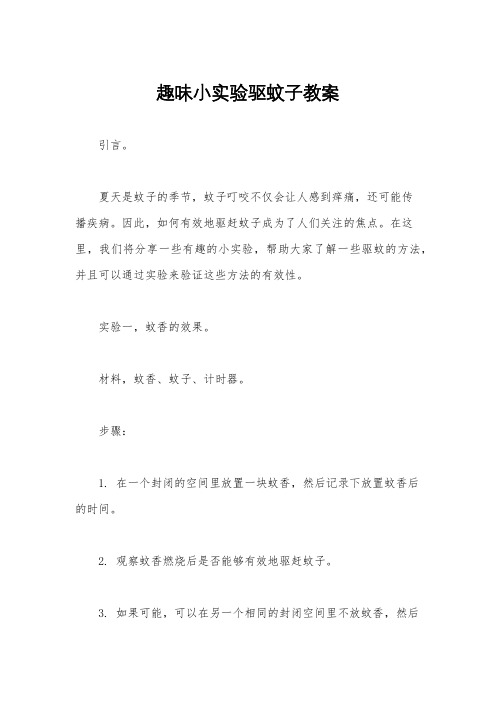 趣味小实验驱蚊子教案

引言。

夏天是蚊子的季节，蚊子叮咬不仅会让人感到痒痛，还可能传播疾病。因此，如何有效地驱赶蚊子成为了人们关注的焦点。在这里，我们将分享一些有趣的小实验，帮助大家了解一些驱蚊的方法，并且可以通过实验来验证这些方法的有效性。

实验一，蚊香的效果。

材料，蚊香、蚊子、计时器。

步骤：

1. 在一个封闭的空间里放置一块蚊香，然后记录下放置蚊香后的时间。

2. 观察蚊香燃烧后是否能够有效地驱赶蚊子。

3. 如果可能，可以在另一个相同的封闭空间里不放蚊香，然后